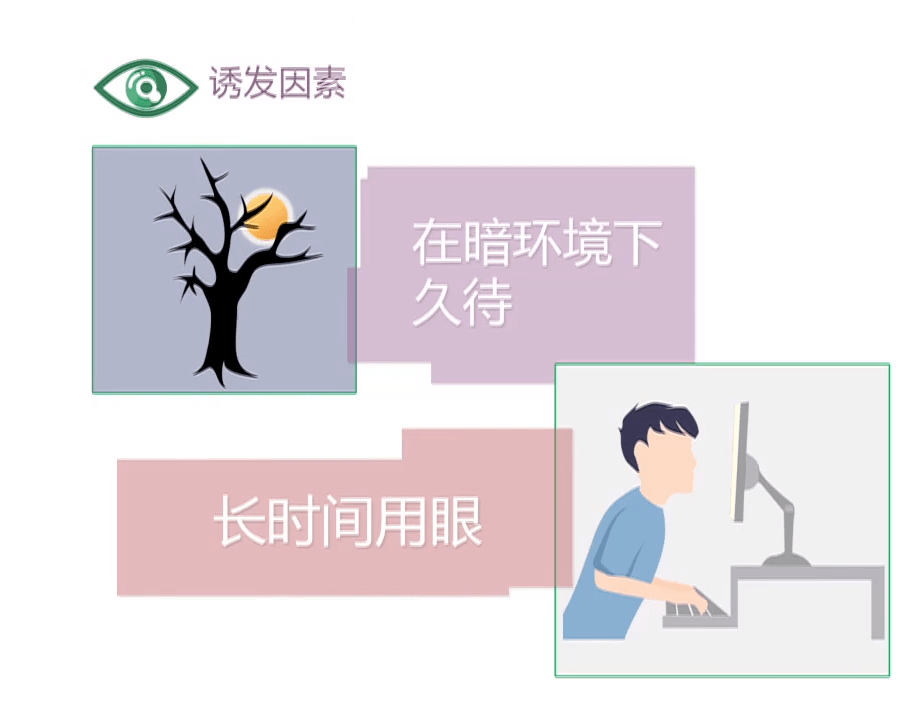 诱发因素

在暗环境下久待

长时间用眼